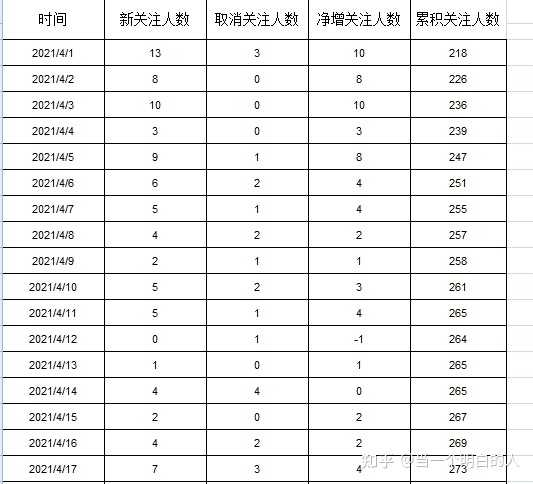 | 时间 | 新关注人数 | 取消关注人数 | 净增关注人数 | 累积关注人数 |
|---|---|---|---|---|
| 2021/4/1 | 13 | 3 | 10 | 218 |
| 2021/4/2 | 8 | 0 | 8 | 226 |
| 2021/4/3 | 10 | 0 | 10 | 236 |
| 2021/4/4 | 3 | 0 | 3 | 239 |
| 2021/4/5 | 9 | 1 | 8 | 247 |
| 2021/4/6 | 6 | 2 | 4 | 251 |
| 2021/4/7 | 5 | 1 | 4 | 255 |
| 2021/4/8 | 4 | 2 | 2 | 257 |
| 2021/4/9 | 2 | 1 | 1 | 258 |
| 2021/4/10 | 5 | 2 | 3 | 261 |
| 2021/4/11 | 5 | 1 | 4 | 265 |
| 2021/4/12 | 0 | 1 | -1 | 264 |
| 2021/4/13 | 1 | 0 | 1 | 265 |
| 2021/4/14 | 4 | 4 | 0 | 265 |
| 2021/4/15 | 2 | 0 | 2 | 267 |
| 2021/4/16 | 4 | 2 | 2 | 269 |
| 2021/4/17 | 7 | 3 | 4 | 273 |

知乎 @当一个明白的人